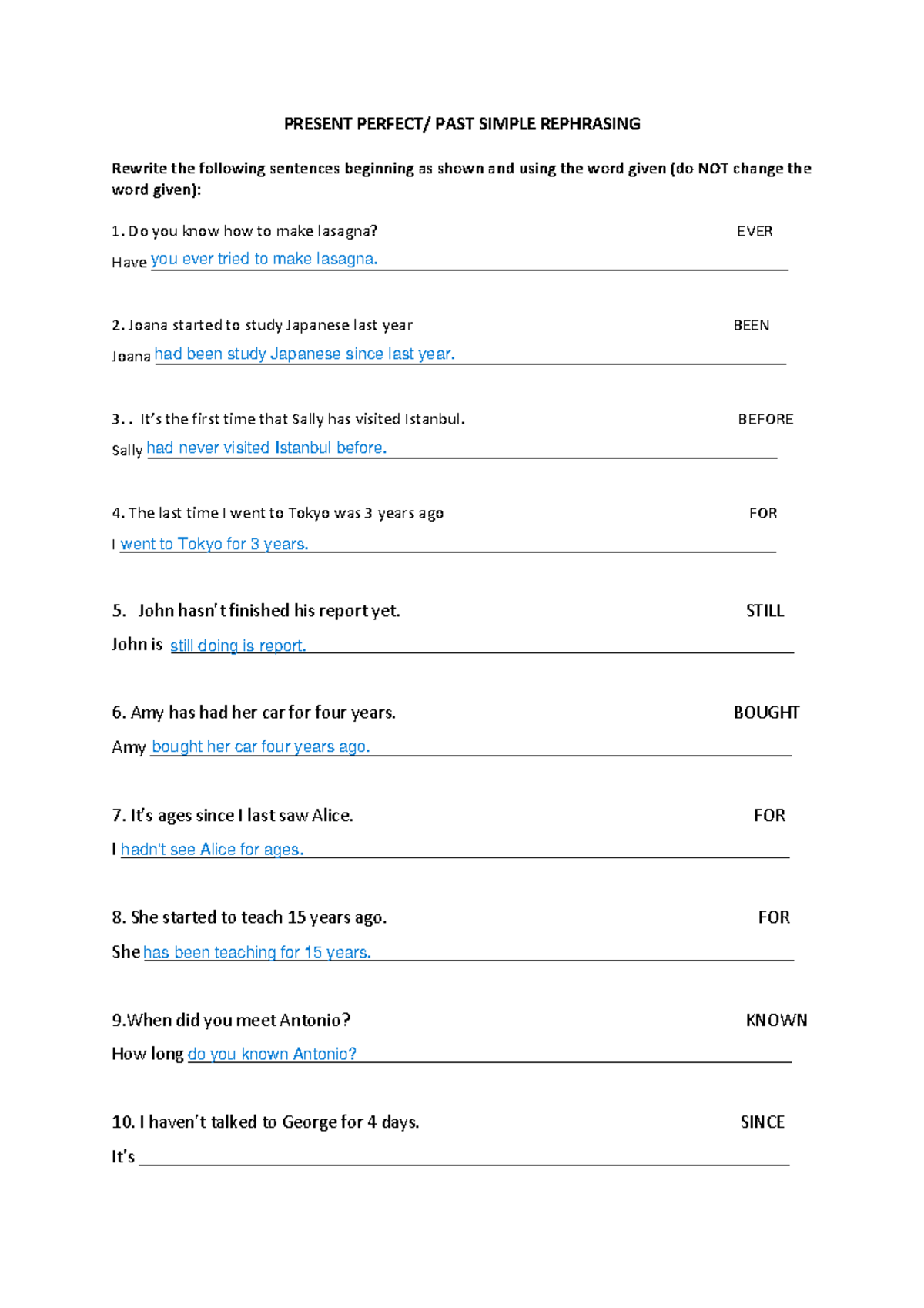 PRESENT PERFECT/ PAST SIMPLE REPHRASING

Rewrite the following sentences beginning as shown and using the word given (do NOT change the word given):

1. Do you know how to make lasagna? EVER

Have you ever tried to make lasagna.

2. Joana started to study Japanese last year BEEN

Joana had been study Japanese since last year.

3. . It's the first time that Sally has visited Istanbul. BEFORE

Sally had never visited Istanbul before.

4. The last time I went to Tokyo was 3 years ago FOR

I went to Tokyo for 3 years.

5. John hasn't finished his report yet. STILL

John is still doing is report.

6. Amy has had her car for four years. BOUGHT

Amy bought her car four years ago.

7. It's ages since I last saw Alice. FOR

I hadn't see Alice for ages.

8. She started to teach 15 years ago. FOR

She has been teaching for 15 years.

9.When did you meet Antonio? KNOWN

How long do you known Antonio?

10. I haven't talked to George for 4 days. SINCE

It's